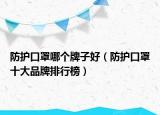 防护口罩哪个牌子好（防护口罩十大品牌排行榜）